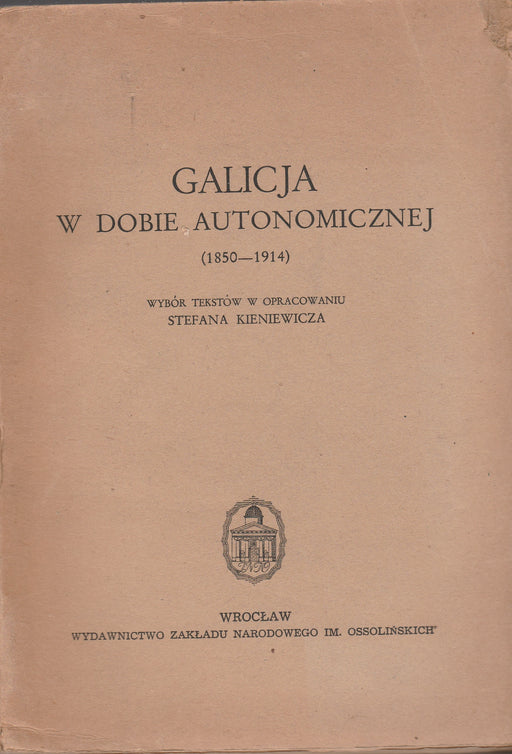 GALICJA
W DOBIE AUTONOMICZNEJ
(1850—1914)

WYBÓR TEKSTÓW W OPRACOWANIU
STEFANA KIENIEWICZA

WROCŁAW
WYDAWNICTWO ZAKŁADU NARODOWEGO IM. OSSOLIŃSKICH